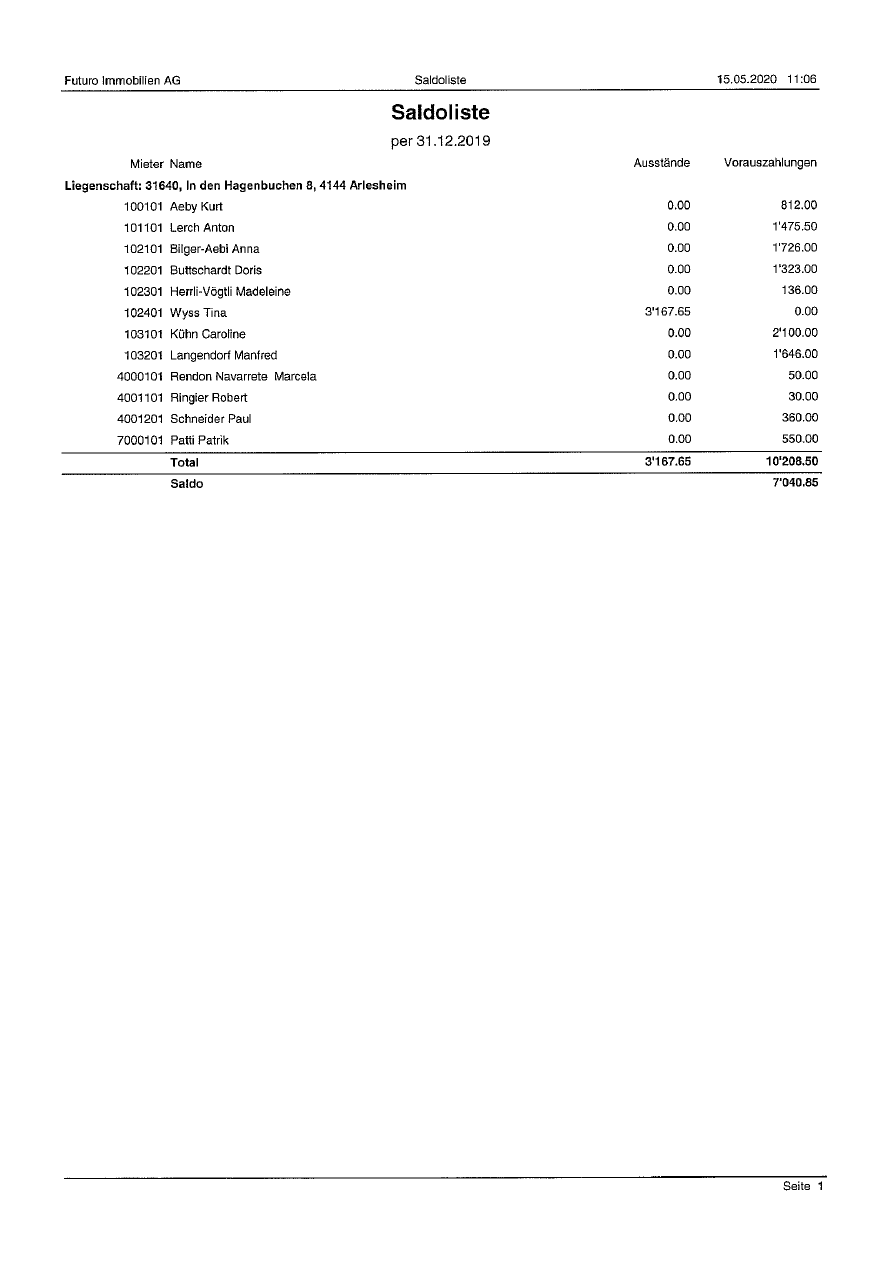 Futuro Immobilien AG Saldoliste 15.05.2020 11:06

Saldoliste

per 31.12.2019

| Mieter | Name | Ausstände | Vorauszahlungen |
|---|---|---|---|
| Liegenschaft: 31640, In den Hagenbuchen 8, 4144 Arlesheim | | | |
| 100101 | Aeby Kurt | 0.00 | 812.00 |
| 101101 | Lerch Anton | 0.00 | 1'475.50 |
| 102101 | Bilger-Aebi Anna | 0.00 | 1'726.00 |
| 102201 | Buttschardt Doris | 0.00 | 1'323.00 |
| 102301 | Herrli-Vögtli Madeleine | 0.00 | 136.00 |
| 102401 | Wyss Tina | 3'167.65 | 0.00 |
| 103101 | Kühn Caroline | 0.00 | 2'100.00 |
| 103201 | Langendorf Manfred | 0.00 | 1'646.00 |
| 4000101 | Rendon Navarrete Marcela | 0.00 | 50.00 |
| 4001101 | Ringier Robert | 0.00 | 30.00 |
| 4001201 | Schneider Paul | 0.00 | 360.00 |
| 7000101 | Patti Patrik | 0.00 | 550.00 |
| | Total | 3'167.65 | 10'208.50 |
| | Saldo | | 7'040.85 |

Seite 1